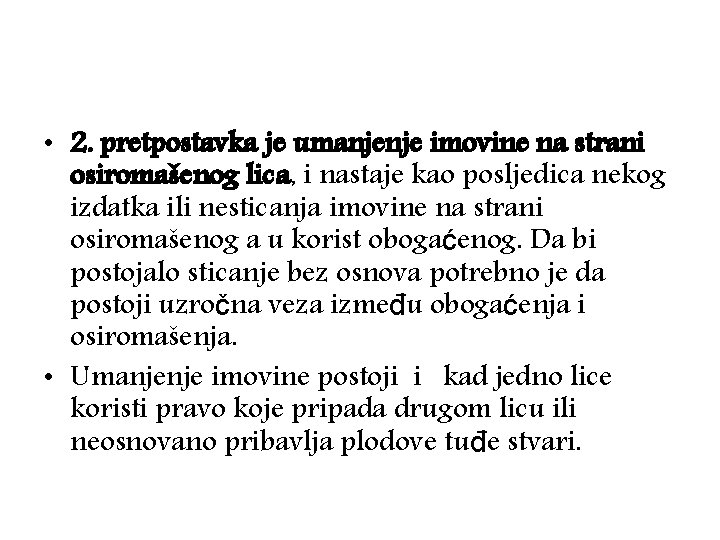 • 2. pretpostavka je umanjenje imovine na strani osiromašenog lica, i nastaje kao posljedica nekog izdatka ili nesticanja imovine na strani osiromašenog a u korist obogaćenog. Da bi postojalo sticanje bez osnova potrebno je da postoji uzročna veza između obogaćenja i osiromašenja.

• Umanjenje imovine postoji i kad jedno lice koristi pravo koje pripada drugom licu ili neosnovano pribavlja plodove tuđe stvari.